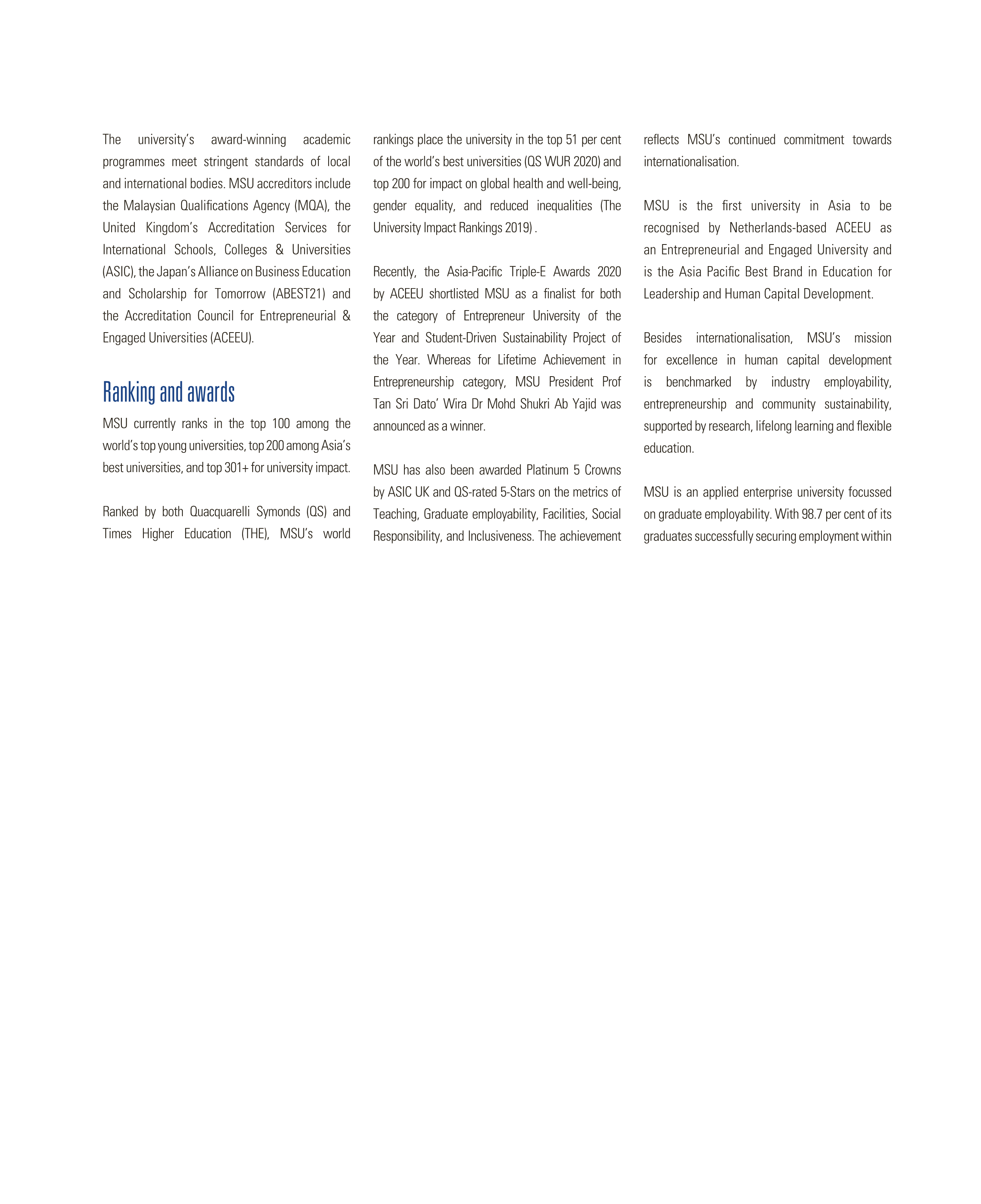 The university's award-winning academic programmes meet stringent standards of local and international bodies. MSU accreditors include the Malaysian Qualifications Agency (MQA), the United Kingdom's Accreditation Services for International Schools, Colleges & Universities (ASIC), the Japan's Alliance on Business Education and Scholarship for Tomorrow (ABEST21) and the Accreditation Council for Entrepreneurial & Engaged Universities (ACEEU).

Ranking and awards

MSU currently ranks in the top 100 among the world's top young universities, top 200 among Asia's best universities, and top 301+ for university impact.

Ranked by both Quacquarelli Symonds (QS) and Times Higher Education (THE), MSU's world rankings place the university in the top 51 per cent of the world's best universities (QS WUR 2020) and top 200 for impact on global health and well-being, gender equality, and reduced inequalities (The University Impact Rankings 2019) .

Recently, the Asia-Pacific Triple-E Awards 2020 by ACEEU shortlisted MSU as a finalist for both the category of Entrepreneur University of the Year and Student-Driven Sustainability Project of the Year. Whereas for Lifetime Achievement in Entrepreneurship category, MSU President Prof Tan Sri Dato' Wira Dr Mohd Shukri Ab Yajid was announced as a winner.

MSU has also been awarded Platinum 5 Crowns by ASIC UK and QS-rated 5-Stars on the metrics of Teaching, Graduate employability, Facilities, Social Responsibility, and Inclusiveness. The achievement reflects MSU's continued commitment towards internationalisation.

MSU is the first university in Asia to be recognised by Netherlands-based ACEEU as an Entrepreneurial and Engaged University and is the Asia Pacific Best Brand in Education for Leadership and Human Capital Development.

Besides internationalisation, MSU's mission for excellence in human capital development is benchmarked by industry employability, entrepreneurship and community sustainability, supported by research, lifelong learning and flexible education.

MSU is an applied enterprise university focussed on graduate employability. With 98.7 per cent of its graduates successfully securing employment within